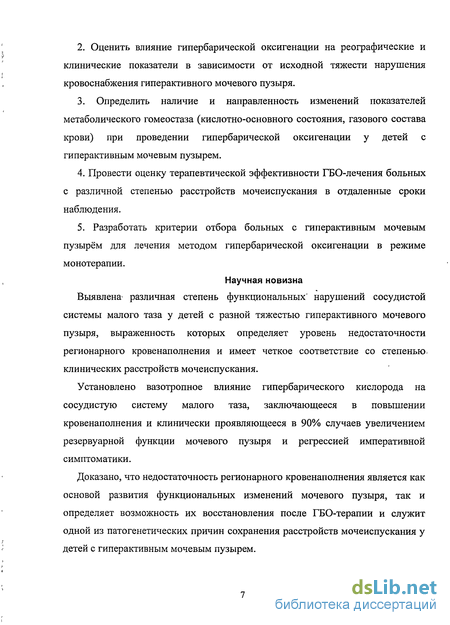 2. Оценить влияние гипербарической оксигенации на реографические и клинические показатели в зависимости от исходной тяжести нарушения кровоснабжения гиперактивного мочевого пузыря.

3. Определить наличие и направленность изменений показателей метаболического гомеостаза (кислотно-основного состояния, газового состава крови) при проведении гипербарической оксигенации у детей с гиперактивным мочевым пузырем.

4. Провести оценку терапевтической эффективности ГБО-лечения больных с различной степенью расстройств мочеиспускания в отдаленные сроки наблюдения.

5. Разработать критерии отбора больных с гиперактивным мочевым пузырём для лечения методом гипербарической оксигенации в режиме монотерапии.

Научная новизна

Выявлена различная степень функциональных нарушений сосудистой системы малого таза у детей с разной тяжестью гиперактивного мочевого пузыря, выраженность которых определяет уровень недостаточности регионарного кровенаполнения и имеет четкое соответствие со степенью клинических расстройств мочеиспускания.

Установлено вазотропное влияние гипербарического кислорода на сосудистую систему малого таза, заключающееся в повышении кровенаполнения и клинически проявляющееся в 90% случаев увеличением резервуарной функции мочевого пузыря и регрессией императивной симптоматики.

Доказано, что недостаточность регионарного кровенаполнения является как основой развития функциональных изменений мочевого пузыря, так и определяет возможность их восстановления после ГБО-терапии и служит одной из патогенетических причин сохранения расстройств мочеиспускания у детей с гиперактивным мочевым пузырем.

7

dsLib.net
библиотека диссертаций